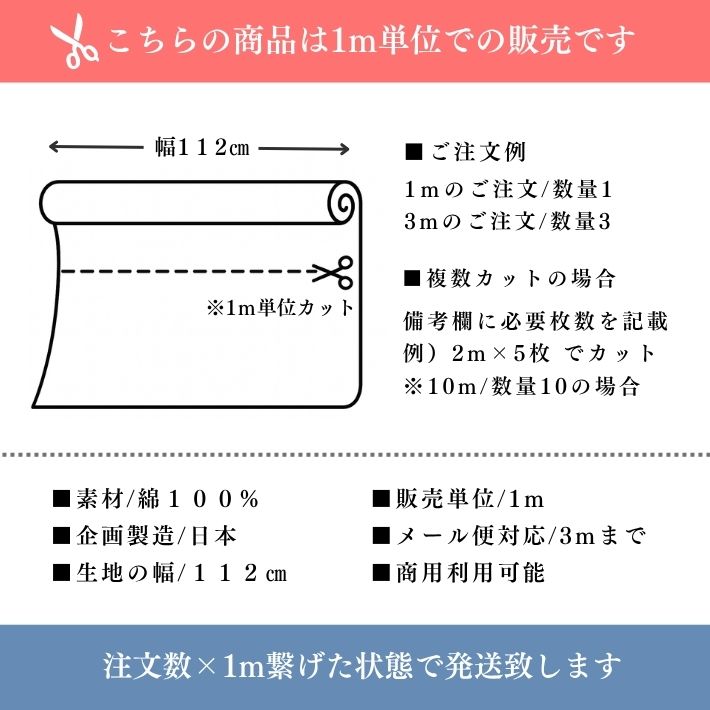 こちらの商品は1m単位での販売です

幅１１２㎝

※1m単位カット

■ご注文例
1ｍのご注文/数量1
3ｍのご注文/数量3

■複数カットの場合
備考欄に必要枚数を記載
例）2ｍ×5枚 でカット
※10ｍ/数量10の場合

■素材/綿１００％
■企画製造/日本
■生地の幅/１１２㎝

■販売単位/1ｍ
■メール便対応/3ｍまで
■商用利用可能

注文数×1m繋げた状態で発送致します